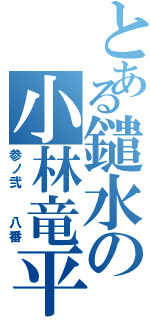 とある鑓水の
小林竜平
参ノ弐
八番